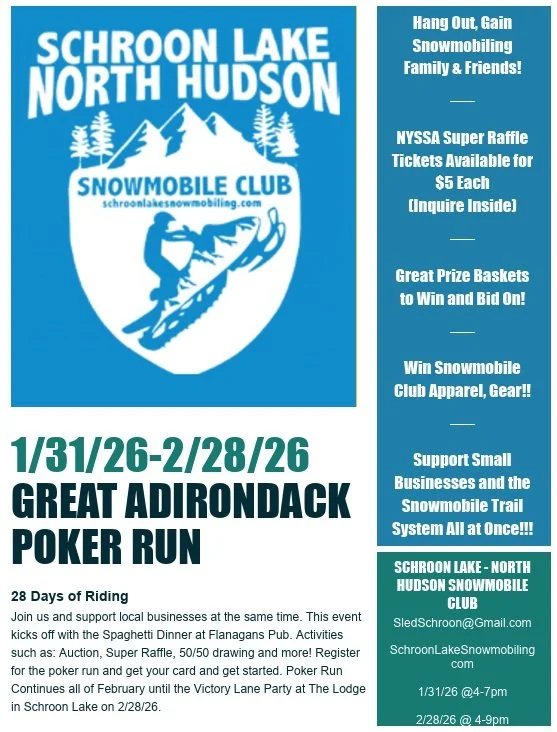 SCHROON LAKE NORTH HUDSON

SNOWMOBILE CLUB
schroonlakesnowmobiling.com

1/31/26-2/28/26
GREAT ADIRONDACK POKER RUN

28 Days of Riding
Join us and support local businesses at the same time. This event kicks off with the Spaghetti Dinner at Flanagans Pub. Activities such as: Auction, Super Raffle, 50/50 drawing and more! Register for the poker run and get your card and get started. Poker Run Continues all of February until the Victory Lane Party at The Lodge in Schroon Lake on 2/28/26.

Hang Out, Gain Snowmobiling Family & Friends!

NYSSA Super Raffle Tickets Available for $5 Each (Inquire Inside)

Great Prize Baskets to Win and Bid On!

Win Snowmobile Club Apparel, Gear!!

Support Small Businesses and the Snowmobile Trail System All at Once!!!

SCHROON LAKE - NORTH HUDSON SNOWMOBILE CLUB

SledSchroon@Gmail.com

SchroonLakeSnowmobiling com

1/31/26 @4-7pm

2/28/26 @ 4-9pm